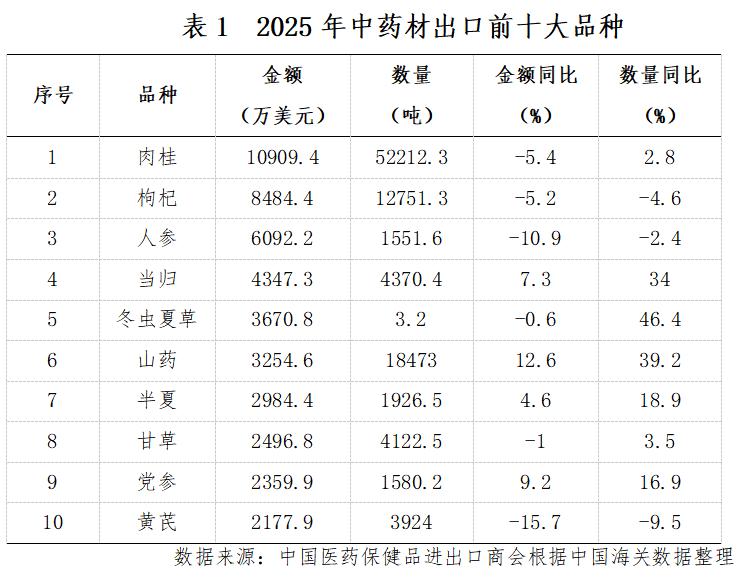 表 1　2025 年中药材出口前十大品种

| 序号 | 品种 | 金额（万美元） | 数量（吨） | 金额同比（%） | 数量同比（%） |
|---|---|---|---|---|---|
| 1 | 肉桂 | 10909.4 | 52212.3 | -5.4 | 2.8 |
| 2 | 枸杞 | 8484.4 | 12751.3 | -5.2 | -4.6 |
| 3 | 人参 | 6092.2 | 1551.6 | -10.9 | -2.4 |
| 4 | 当归 | 4347.3 | 4370.4 | 7.3 | 34 |
| 5 | 冬虫夏草 | 3670.8 | 3.2 | -0.6 | 46.4 |
| 6 | 山药 | 3254.6 | 18473 | 12.6 | 39.2 |
| 7 | 半夏 | 2984.4 | 1926.5 | 4.6 | 18.9 |
| 8 | 甘草 | 2496.8 | 4122.5 | -1 | 3.5 |
| 9 | 党参 | 2359.9 | 1580.2 | 9.2 | 16.9 |
| 10 | 黄芪 | 2177.9 | 3924 | -15.7 | -9.5 |

数据来源：中国医药保健品进出口商会根据中国海关数据整理